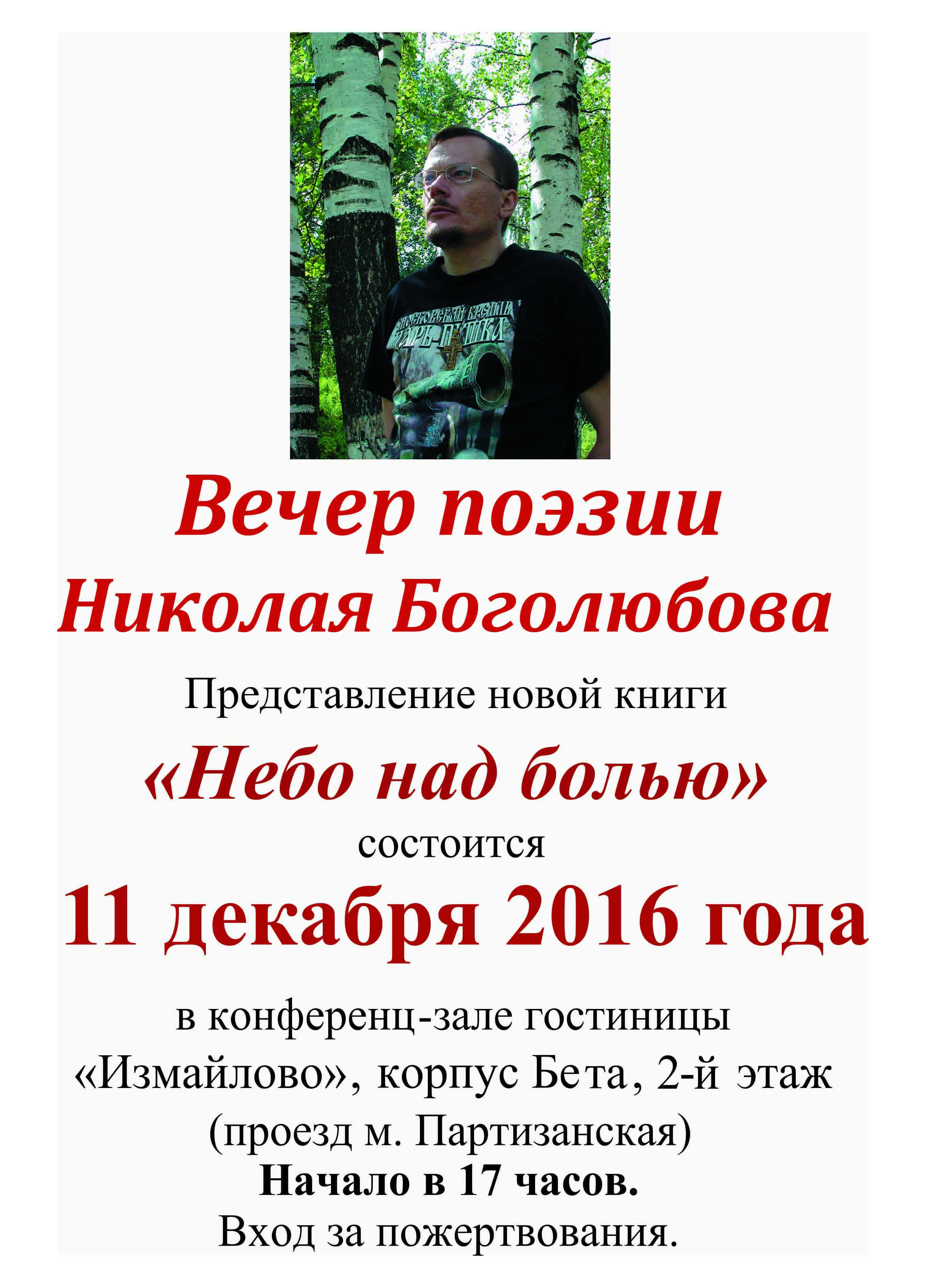 Вечер поэзии
Николая Боголюбова

Представление новой книги

«Небо над болью»

состоится

11 декабря 2016 года

в конференц-зале гостиницы «Измайлово», корпус Бета, 2-й этаж (проезд м. Партизанская)

Начало в 17 часов.

Вход за пожертвования.